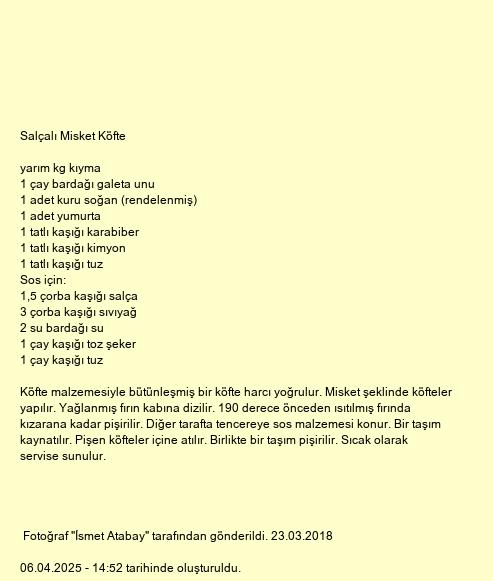 Salçalı Misket Köfte

yarım kg kıyma
1 çay bardağı galeta unu
1 adet kuru soğan (rendelenmiş)
1 adet yumurta
1 tatlı kaşığı karabiber
1 tatlı kaşığı kimyon
1 tatlı kaşığı tuz
Sos için:
1,5 çorba kaşığı salça
3 çorba kaşığı sıvıyağ
2 su bardağı su
1 çay kaşığı toz şeker
1 çay kaşığı tuz

Köfte malzemesiyle bütünleşmiş bir köfte harcı yoğrulur. Misket şeklinde köfteler yapılır. Yağlanmış fırın kabına dizilir. 190 derece önceden ısıtılmış fırında kızarana kadar pişirilir. Diğer tarafta tencereye sos malzemesi konur. Bir taşım kaynatılır. Pişen köfteler içine atılır. Birlikte bir taşım pişirilir. Sıcak olarak servise sunulur.

Fotoğraf "İsmet Atabay" tarafından gönderildi. 23.03.2018

06.04.2025 - 14:52 tarihinde oluşturuldu.